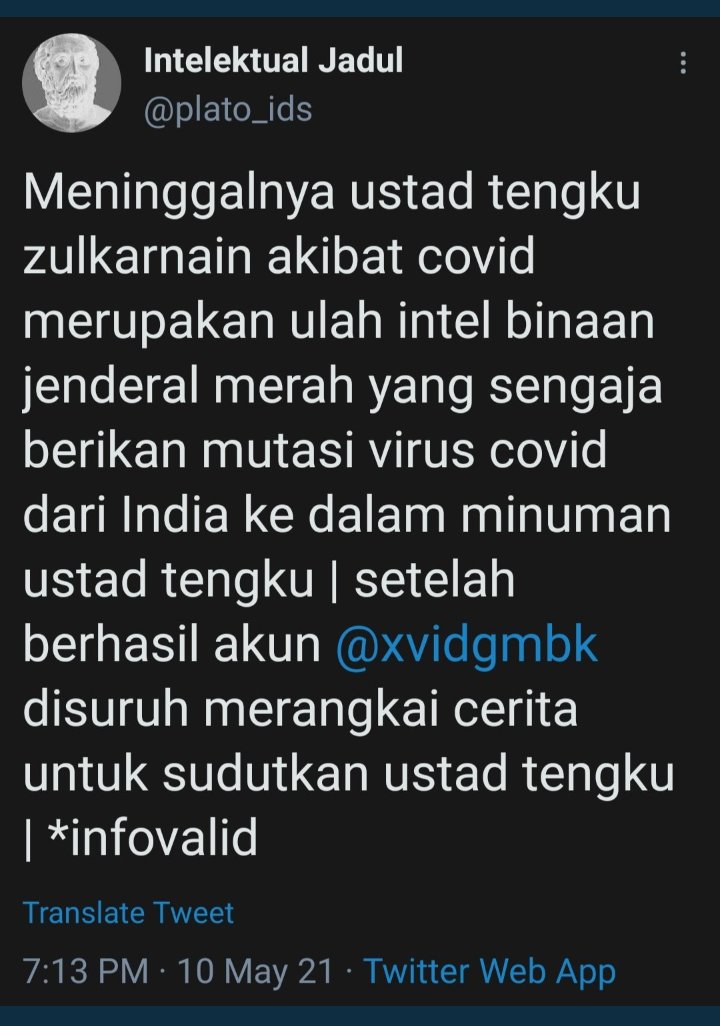 Intelektual Jadul
@plato_ids

Meninggalnya ustad tengku zulkarnain akibat covid merupakan ulah intel binaan jenderal merah yang sengaja berikan mutasi virus covid dari India ke dalam minuman ustad tengku | setelah berhasil akun @xvidgmbk disuruh merangkai cerita untuk sudutkan ustad tengku | *infovalid

Translate Tweet

7:13 PM · 10 May 21 · Twitter Web App